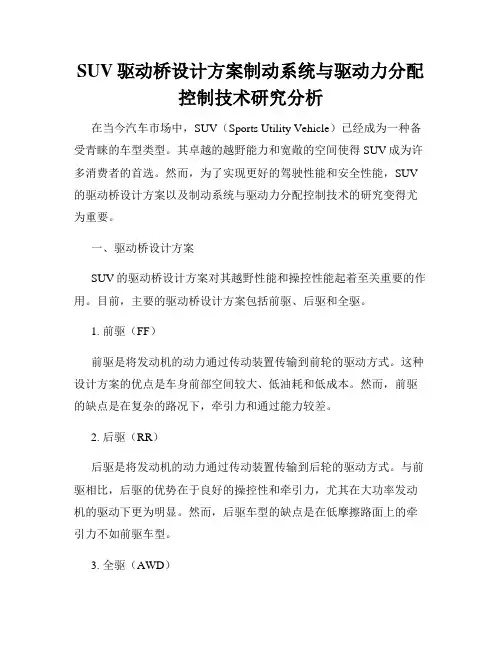 SUV 驱动桥设计方案制动系统与驱动力分配控制技术研究分析

在当今汽车市场中，SUV（Sports Utility Vehicle）已经成为一种备受青睐的车型类型。其卓越的越野能力和宽敞的空间使得 SUV 成为许多消费者的首选。然而，为了实现更好的驾驶性能和安全性能，SUV 的驱动桥设计方案以及制动系统与驱动力分配控制技术的研究变得尤为重要。

一、驱动桥设计方案

SUV 的驱动桥设计方案对其越野性能和操控性能起着至关重要的作用。目前，主要的驱动桥设计方案包括前驱、后驱和全驱。

1. 前驱（FF）

前驱是将发动机的动力通过传动装置传输到前轮的驱动方式。这种设计方案的优点是车身前部空间较大、低油耗和低成本。然而，前驱的缺点是在复杂的路况下，牵引力和通过能力较差。

2. 后驱（RR）

后驱是将发动机的动力通过传动装置传输到后轮的驱动方式。与前驱相比，后驱的优势在于良好的操控性和牵引力，尤其在大功率发动机的驱动下更为明显。然而，后驱车型的缺点是在低摩擦路面上的牵引力不如前驱车型。

3. 全驱（AWD）